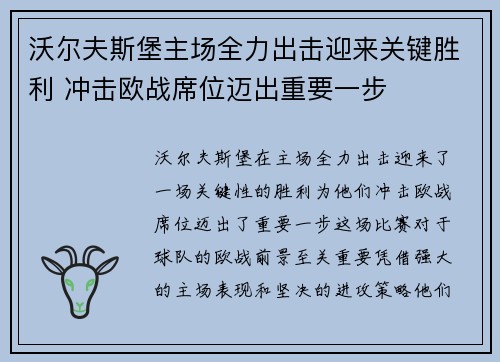 沃尔夫斯堡主场全力出击迎来关键胜利 冲击欧战席位迈出重要一步

沃尔夫斯堡在主场全力出击迎来了一场关键性的胜利为他们冲击欧战席位迈出了重要一步这场比赛对于球队的欧战前景至关重要凭借强大的主场表现和坚决的进攻策略他们